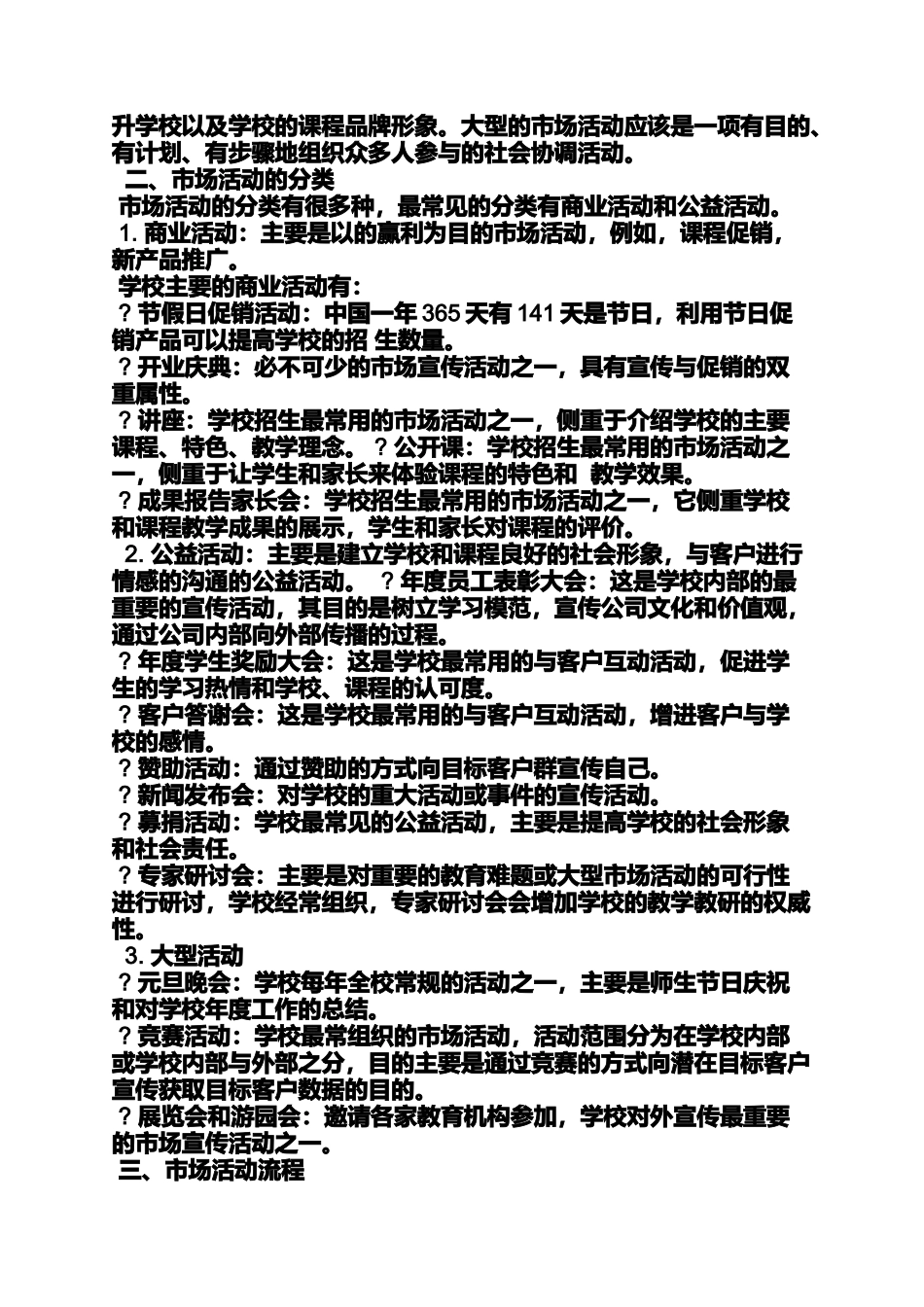 升学校以及学校的课程品牌形象。大型的市场活动应该是一项有目的、有计划、有步骤地组织众多人参与的社会协调活动。

二、市场活动的分类

市场活动的分类有很多种，最常见的分类有商业活动和公益活动。

1. 商业活动：主要是以的赢利为目的市场活动，例如，课程促销，新产品推广。

学校主要的商业活动有：

？节假日促销活动：中国一年 365 天有 141 天是节日，利用节日促销产品可以提高学校的招 生数量。

？开业庆典：必不可少的市场宣传活动之一，具有宣传与促销的双重属性。

？讲座：学校招生最常用的市场活动之一，侧重于介绍学校的主要课程、特色、教学理念。？公开课：学校招生最常用的市场活动之一，侧重于让学生和家长来体验课程的特色和 教学效果。

？成果报告家长会：学校招生最常用的市场活动之一，它侧重学校和课程教学成果的展示，学生和家长对课程的评价。

2. 公益活动：主要是建立学校和课程良好的社会形象，与客户进行情感的沟通的公益活动。 ？年度员工表彰大会：这是学校内部的最重要的宣传活动，其目的是树立学习模范，宣传公司文化和价值观，通过公司内部向外部传播的过程。

？年度学生奖励大会：这是学校最常用的与客户互动活动，促进学生的学习热情和学校、课程的认可度。

？客户答谢会：这是学校最常用的与客户互动活动，增进客户与学校的感情。

？赞助活动：通过赞助的方式向目标客户群宣传自己。

？新闻发布会：对学校的重大活动或事件的宣传活动。

？募捐活动：学校最常见的公益活动，主要是提高学校的社会形象和社会责任。

？专家研讨会：主要是对重要的教育难题或大型市场活动的可行性进行研讨，学校经常组织，专家研讨会会增加学校的教学教研的权威性。

3. 大型活动

？元旦晚会：学校每年全校常规的活动之一，主要是师生节日庆祝和对学校年度工作的总结。

？竞赛活动：学校最常组织的市场活动，活动范围分为在学校内部或学校内部与外部之分，目的主要是通过竞赛的方式向潜在目标客户宣传获取目标客户数据的目的。

？展览会和游园会：邀请各家教育机构参加，学校对外宣传最重要的市场宣传活动之一。

三、市场活动流程